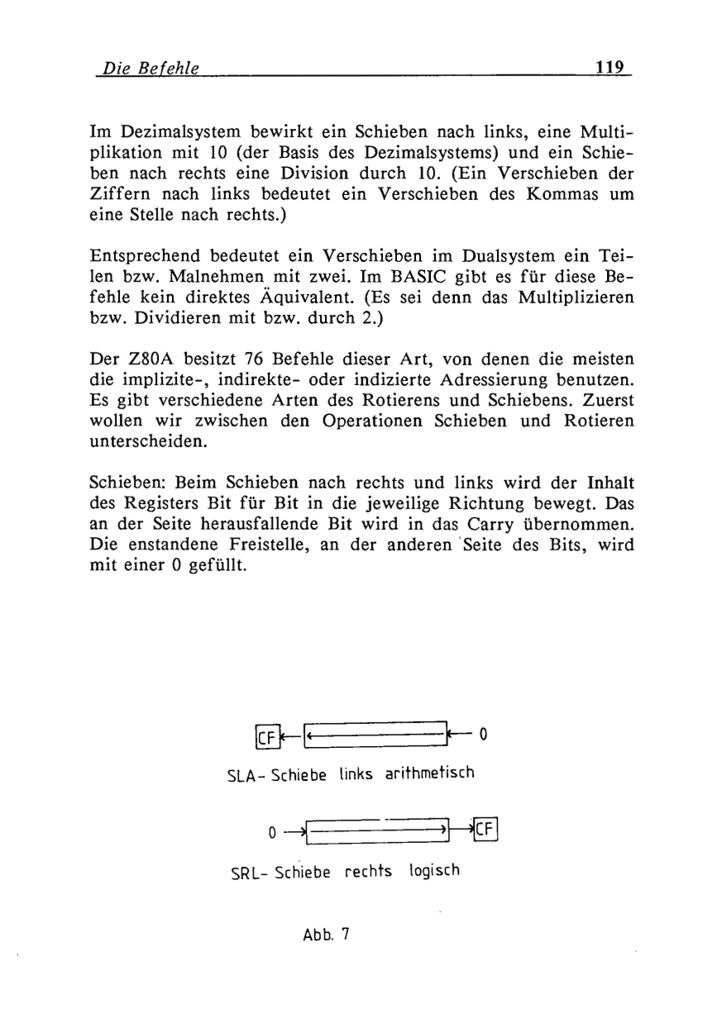 Die Befehle 119

Im Dezimalsystem bewirkt ein Schieben nach links, eine Multiplikation mit 10 (der Basis des Dezimalsystems) und ein Schieben nach rechts eine Division durch 10. (Ein Verschieben der Ziffern nach links bedeutet ein Verschieben des Kommas um eine Stelle nach rechts.)

Entsprechend bedeutet ein Verschieben im Dualsystem ein Teilen bzw. Malnehmen mit zwei. Im BASIC gibt es für diese Befehle kein direktes Äquivalent. (Es sei denn das Multiplizieren bzw. Dividieren mit bzw. durch 2.)

Der Z80A besitzt 76 Befehle dieser Art, von denen die meisten die implizite-, indirekte- oder indizierte Adressierung benutzen. Es gibt verschiedene Arten des Rotierens und Schiebens. Zuerst wollen wir zwischen den Operationen Schieben und Rotieren unterscheiden.

Schieben: Beim Schieben nach rechts und links wird der Inhalt des Registers Bit für Bit in die jeweilige Richtung bewegt. Das an der Seite herausfallende Bit wird in das Carry übernommen. Die enstandene Freistelle, an der anderen Seite des Bits, wird mit einer 0 gefüllt.

CF 0

SLA- Schiebe links arithmetisch

0 CF

SRL- Schiebe rechts logisch

Abb. 7